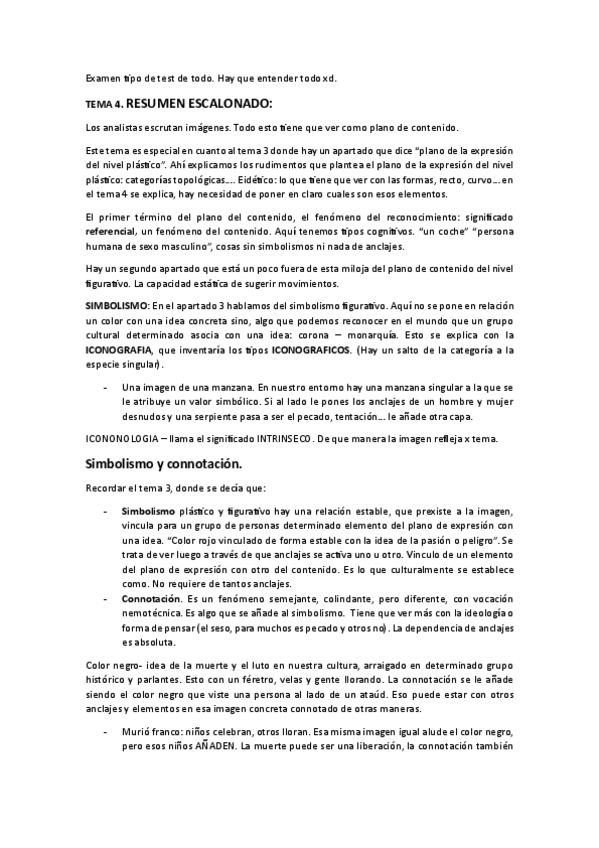 Examen tipo de test de todo. Hay que entender todo xd.

TEMA 4. RESUMEN ESCALONADO:

Los analistas escrutan imágenes. Todo esto tiene que ver como plano de contenido.

Este tema es especial en cuanto al tema 3 donde hay un apartado que dice "plano de la expresión del nivel plástico". Ahí explicamos los rudimentos que plantea el plano de la expresión del nivel plástico: categorías topológicas…. Eidético: lo que tiene que ver con las formas, recto, curvo… en el tema 4 se explica, hay necesidad de poner en claro cuales son esos elementos.

El primer término del plano del contenido, el fenómeno del reconocimiento: significado referencial, un fenómeno del contenido. Aquí tenemos tipos cognitivos. "un coche" "persona humana de sexo masculino", cosas sin simbolismos ni nada de anclajes.

Hay un segundo apartado que está un poco fuera de esta miloja del plano de contenido del nivel figurativo. La capacidad estática de sugerir movimientos.

SIMBOLISMO: En el apartado 3 hablamos del simbolismo figurativo. Aquí no se pone en relación un color con una idea concreta sino, algo que podemos reconocer en el mundo que un grupo cultural determinado asocia con una idea: corona – monarquía. Esto se explica con la ICONOGRAFIA, que inventaría los tipos ICONOGRAFICOS. (Hay un salto de la categoría a la especie singular).

- Una imagen de una manzana. En nuestro entorno hay una manzana singular a la que se le atribuye un valor simbólico. Si al lado le pones los anclajes de un hombre y mujer desnudos y una serpiente pasa a ser el pecado, tentación… le añade otra capa.

ICONONOLOGIA – llama el significado INTRINSECO. De que manera la imagen refleja x tema.

Simbolismo y connotación.

Recordar el tema 3, donde se decía que:

- Simbolismo plástico y figurativo hay una relación estable, que prexiste a la imagen, vincula para un grupo de personas determinado elemento del plano de expresión con una idea. "Color rojo vinculado de forma estable con la idea de la pasión o peligro". Se trata de ver luego a través de que anclajes se activa uno u otro. Vinculo de un elemento del plano de expresión con otro del contenido. Es lo que culturalmente se establece como. No requiere de tantos anclajes.
- Connotación. Es un fenómeno semejante, colindante, pero diferente, con vocación nemotécnica. Es algo que se añade al simbolismo. Tiene que ver más con la ideología o forma de pensar (el seso, para muchos es pecado y otros no). La dependencia de anclajes es absoluta.

Color negro- idea de la muerte y el luto en nuestra cultura, arraigado en determinado grupo histórico y parlantes. Esto con un féretro, velas y gente llorando. La connotación se le añade siendo el color negro que viste una persona al lado de un ataúd. Eso puede estar con otros anclajes y elementos en esa imagen concreta connotado de otras maneras.

- Murió franco: niños celebran, otros lloran. Esa misma imagen igual alude el color negro, pero esos niños AÑADEN. La muerte puede ser una liberación, la connotación también